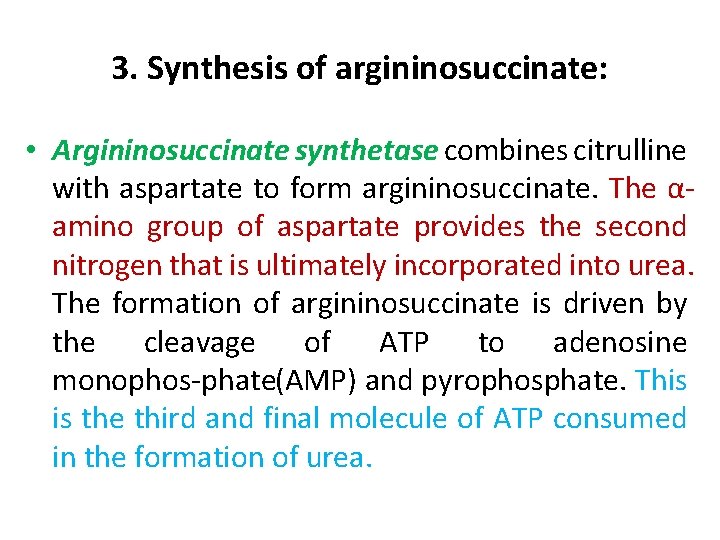 3. Synthesis of argininosuccinate:

• Argininosuccinate synthetase combines citrulline with aspartate to form argininosuccinate. The α-amino group of aspartate provides the second nitrogen that is ultimately incorporated into urea. The formation of argininosuccinate is driven by the cleavage of ATP to adenosine monophos-phate(AMP) and pyrophosphate. This is the third and final molecule of ATP consumed in the formation of urea.